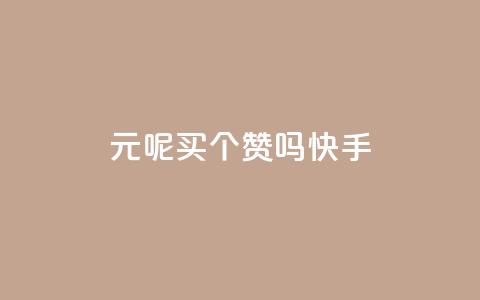 元呢买个赞吗快手